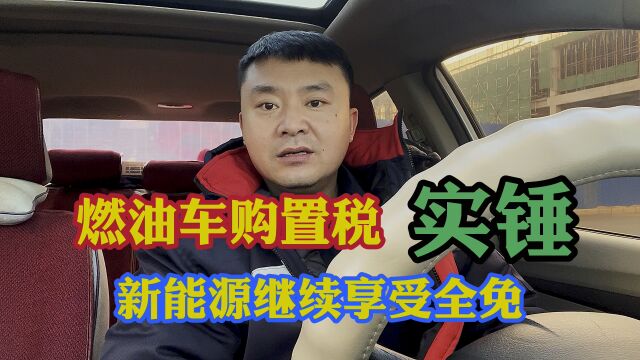 燃油车购置税 实锤
新能源继续享受全免